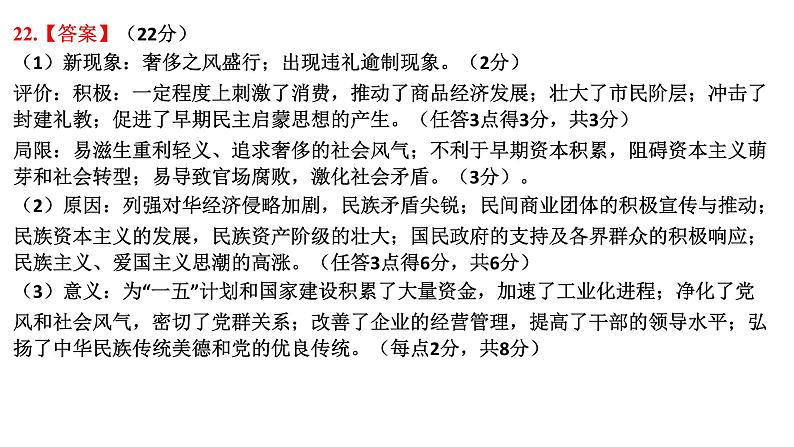 22.【答案】（22分）

（1）新现象：奢侈之风盛行；出现违礼逾制现象。（2分）

评价：积极：一定程度上刺激了消费，推动了商品经济发展；壮大了市民阶层；冲击了封建礼教；促进了早期民主启蒙思想的产生。（任答3点得3分，共3分）

局限：易滋生重利轻义、追求奢侈的社会风气；不利于早期资本积累，阻碍资本主义萌芽和社会转型；易导致官场腐败，激化社会矛盾。（3分）。

（2）原因：列强对华经济侵略加剧，民族矛盾尖锐；民间商业团体的积极宣传与推动；民族资本主义的发展，民族资产阶级的壮大；国民政府的支持及各界群众的积极响应；民族主义、爱国主义思潮的高涨。（任答3点得6分，共6分）

（3）意义：为“一五”计划和国家建设积累了大量资金，加速了工业化进程；净化了党风和社会风气，密切了党群关系；改善了企业的经营管理，提高了干部的领导水平；弘扬了中华民族传统美德和党的优良传统。（每点2分，共8分）